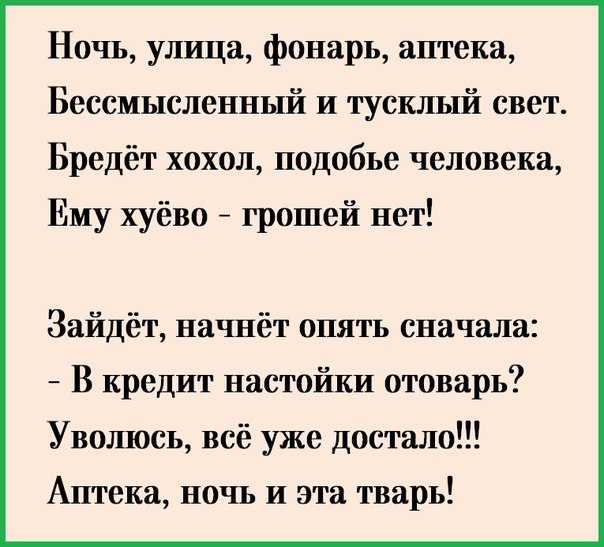 Ночь, улица, фонарь, аптека,
Бессмысленный и тусклый свет.
Бредёт хохол, подобье человека,
Ему хуёво - грошей нет!

Зайдёт, начнёт опять сначала:
- В кредит настойки отоварь?
Уволюсь, всё уже достало!!!
Аптека, ночь и эта тварь!